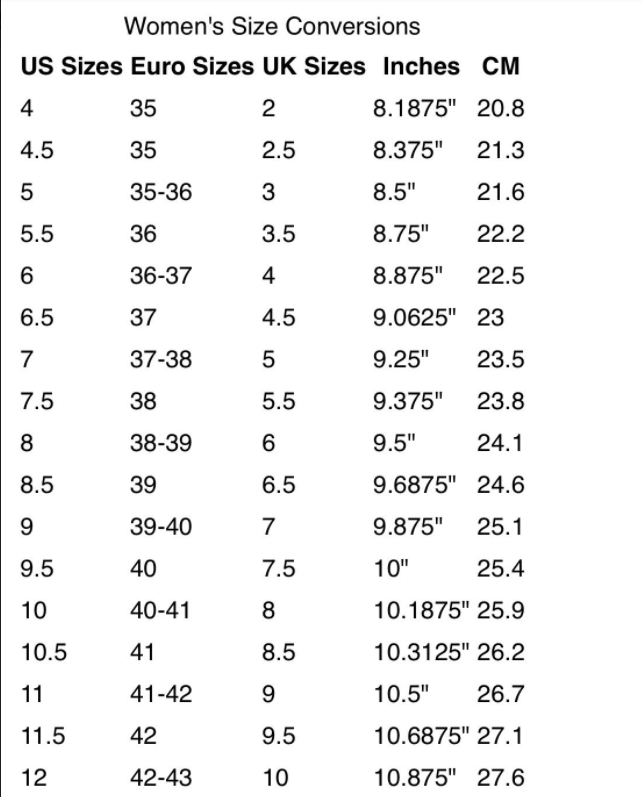 Women's Size Conversions

| US Sizes | Euro Sizes | UK Sizes | Inches | CM |
|---|---|---|---|---|
| 4 | 35 | 2 | 8.1875" | 20.8 |
| 4.5 | 35 | 2.5 | 8.375" | 21.3 |
| 5 | 35-36 | 3 | 8.5" | 21.6 |
| 5.5 | 36 | 3.5 | 8.75" | 22.2 |
| 6 | 36-37 | 4 | 8.875" | 22.5 |
| 6.5 | 37 | 4.5 | 9.0625" | 23 |
| 7 | 37-38 | 5 | 9.25" | 23.5 |
| 7.5 | 38 | 5.5 | 9.375" | 23.8 |
| 8 | 38-39 | 6 | 9.5" | 24.1 |
| 8.5 | 39 | 6.5 | 9.6875" | 24.6 |
| 9 | 39-40 | 7 | 9.875" | 25.1 |
| 9.5 | 40 | 7.5 | 10" | 25.4 |
| 10 | 40-41 | 8 | 10.1875" | 25.9 |
| 10.5 | 41 | 8.5 | 10.3125" | 26.2 |
| 11 | 41-42 | 9 | 10.5" | 26.7 |
| 11.5 | 42 | 9.5 | 10.6875" | 27.1 |
| 12 | 42-43 | 10 | 10.875" | 27.6 |